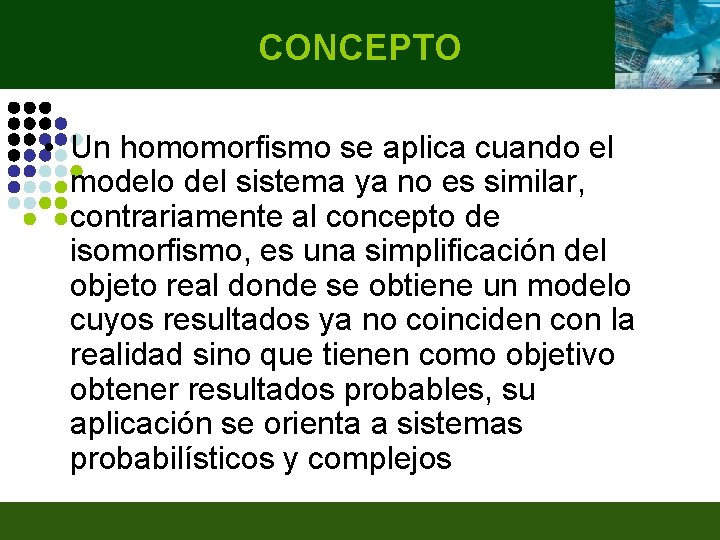 CONCEPTO

• Un homomorfismo se aplica cuando el modelo del sistema ya no es similar, contrariamente al concepto de isomorfismo, es una simplificación del objeto real donde se obtiene un modelo cuyos resultados ya no coinciden con la realidad sino que tienen como objetivo obtener resultados probables, su aplicación se orienta a sistemas probabilísticos y complejos